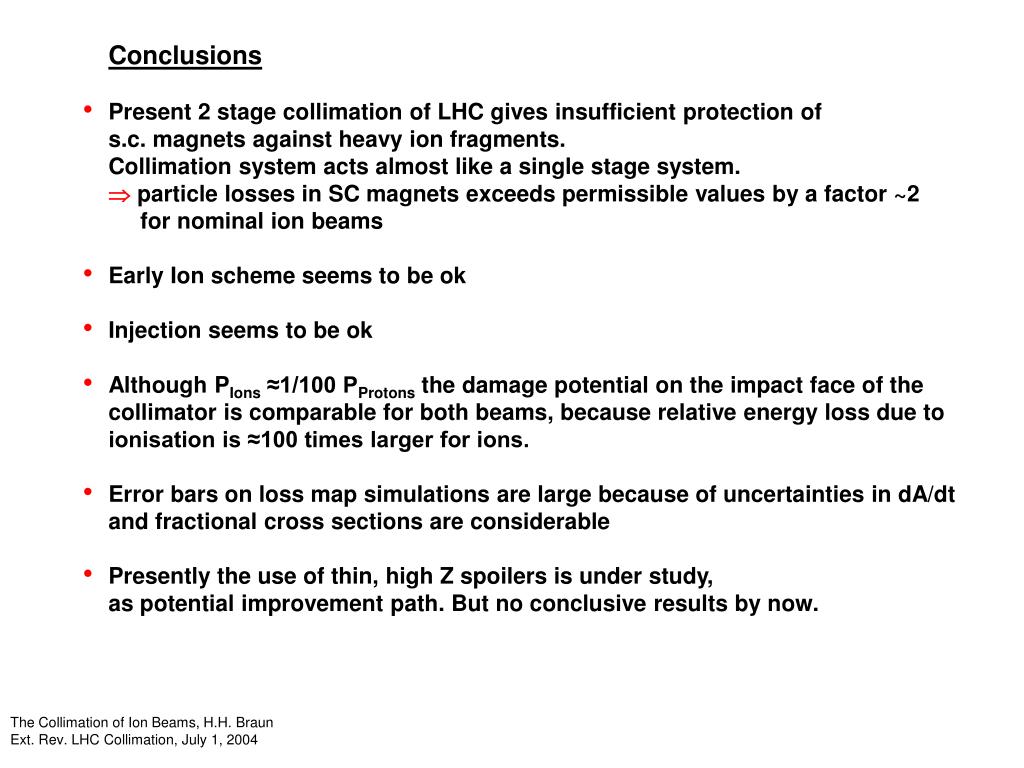 Conclusions

• Present 2 stage collimation of LHC gives insufficient protection of s.c. magnets against heavy ion fragments.
Collimation system acts almost like a single stage system.
$\Rightarrow$ particle losses in SC magnets exceeds permissible values by a factor ~2 for nominal ion beams

• Early Ion scheme seems to be ok

• Injection seems to be ok

• Although $P_{Ions}$ ≈1/100 $P_{Protons}$ the damage potential on the impact face of the collimator is comparable for both beams, because relative energy loss due to ionisation is ≈100 times larger for ions.

• Error bars on loss map simulations are large because of uncertainties in dA/dt and fractional cross sections are considerable

• Presently the use of thin, high Z spoilers is under study, as potential improvement path. But no conclusive results by now.

The Collimation of Ion Beams, H.H. Braun
Ext. Rev. LHC Collimation, July 1, 2004